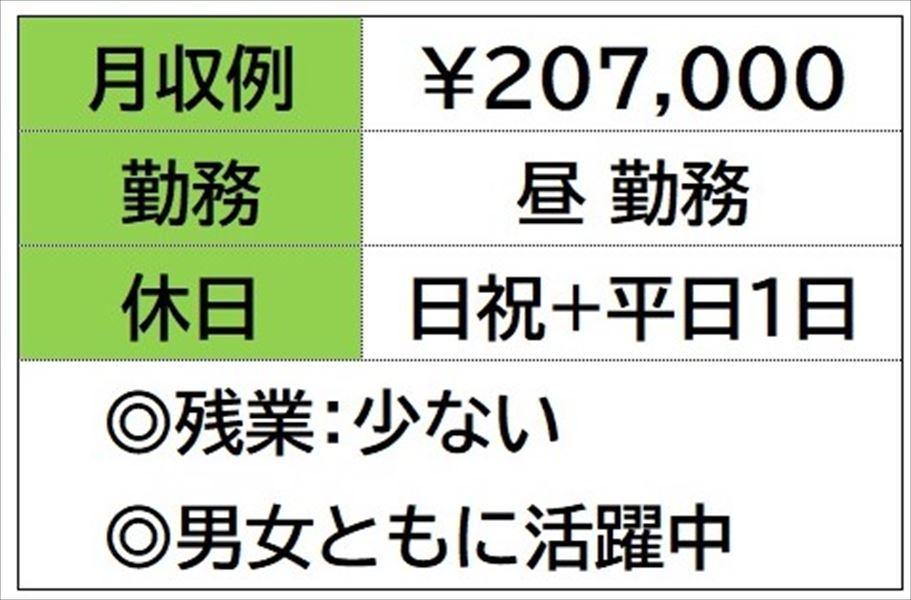 | 月収例 | ￥207,000 |
|---|---|
| 勤務 | 昼 勤務 |
| 休日 | 日祝+平日1日 |

◎残業：少ない

◎男女ともに活躍中